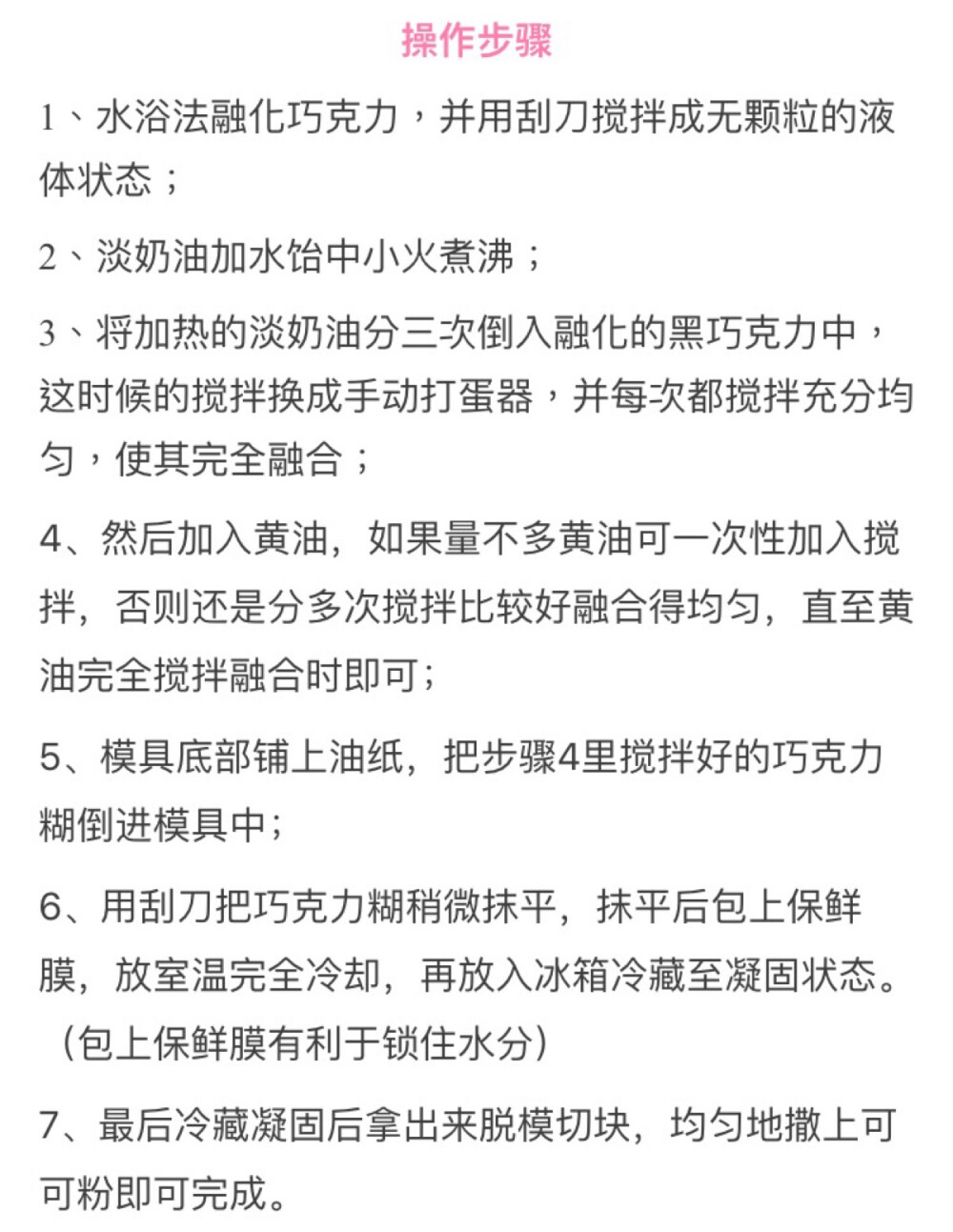 操作步骤

1、水浴法融化巧克力，并用刮刀搅拌成无颗粒的液体状态；

2、淡奶油加水饴中小火煮沸；

3、将加热的淡奶油分三次倒入融化的黑巧克力中，这时候的搅拌换成手动打蛋器，并每次都搅拌充分均匀，使其完全融合；

4、然后加入黄油，如果量不多黄油可一次性加入搅拌，否则还是分多次搅拌比较好融合得均匀，直至黄油完全搅拌融合时即可；

5、模具底部铺上油纸，把步骤4里搅拌好的巧克力糊倒进模具中；

6、用刮刀把巧克力糊稍微抹平，抹平后包上保鲜膜，放室温完全冷却，再放入冰箱冷藏至凝固状态。（包上保鲜膜有利于锁住水分）

7、最后冷藏凝固后拿出来脱模切块，均匀地撒上可可粉即可完成。